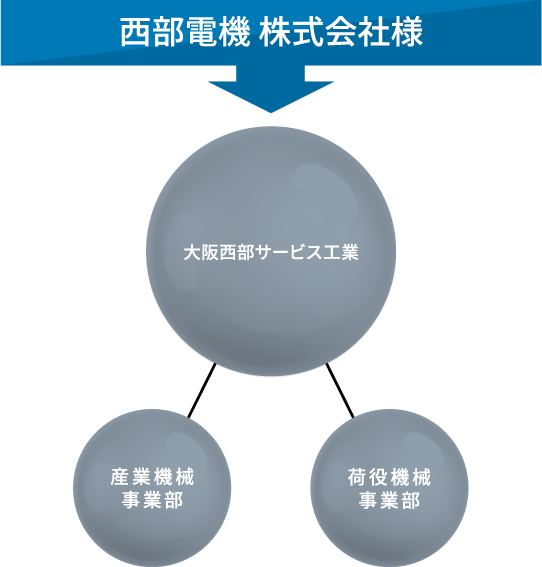 西部電機 株式会社様

大阪西部サービス工業

産業機械
事業部

荷役機械
事業部